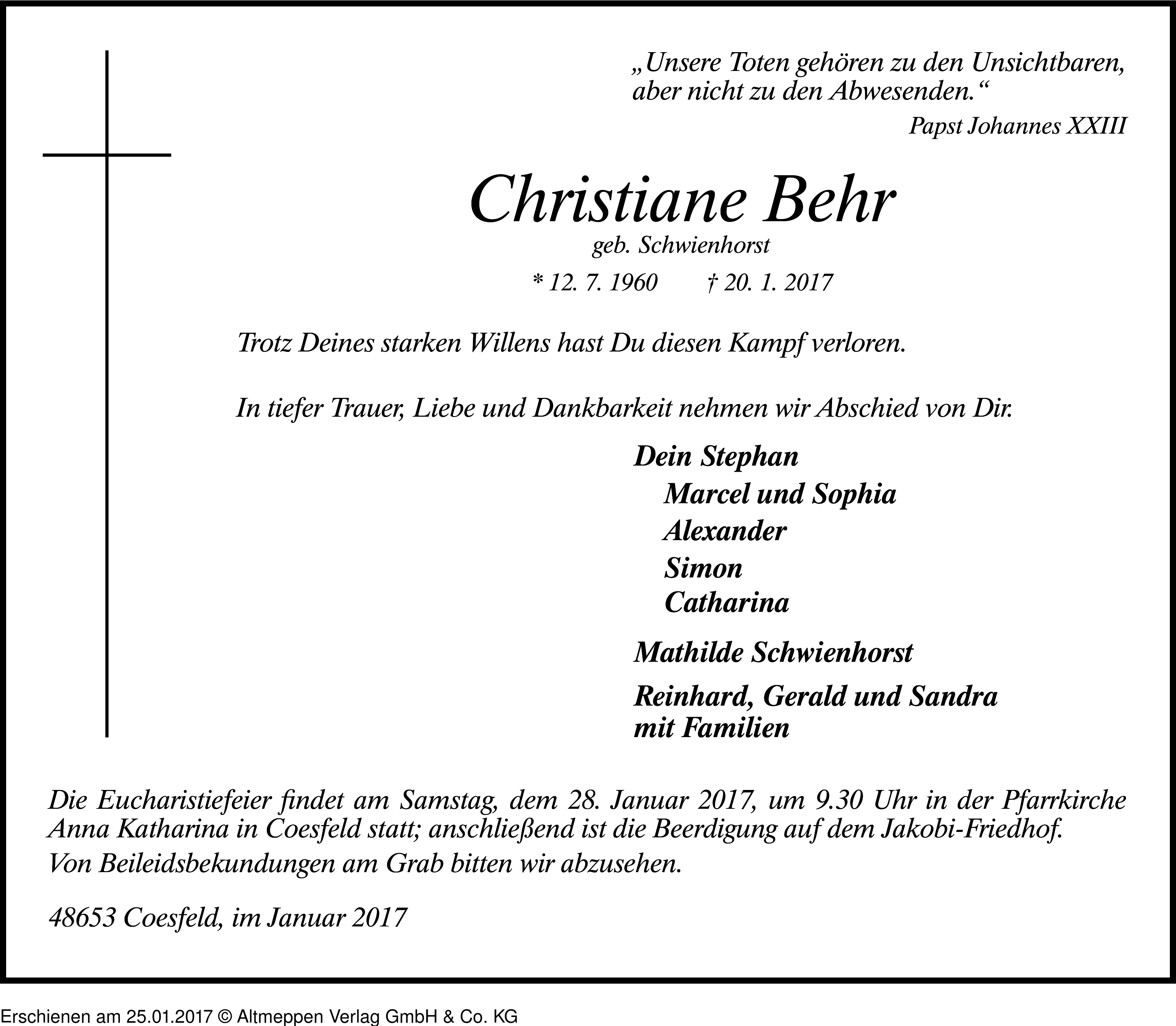 „Unsere Toten gehören zu den Unsichtbaren, aber nicht zu den Abwesenden.“

Papst Johannes XXIII

Christiane Behr

geb. Schwienhorst

* 12. 7. 1960 † 20. 1. 2017

Trotz Deines starken Willens hast Du diesen Kampf verloren.

In tiefer Trauer, Liebe und Dankbarkeit nehmen wir Abschied von Dir.

Dein Stephan
Marcel und Sophia
Alexander
Simon
Catharina

Mathilde Schwienhorst

Reinhard, Gerald und Sandra
mit Familien

Die Eucharistiefeier findet am Samstag, dem 28. Januar 2017, um 9.30 Uhr in der Pfarrkirche Anna Katharina in Coesfeld statt; anschließend ist die Beerdigung auf dem Jakobi-Friedhof.

Von Beileidsbekundungen am Grab bitten wir abzusehen.

48653 Coesfeld, im Januar 2017

Erschienen am 25.01.2017 © Altmeppen Verlag GmbH & Co. KG